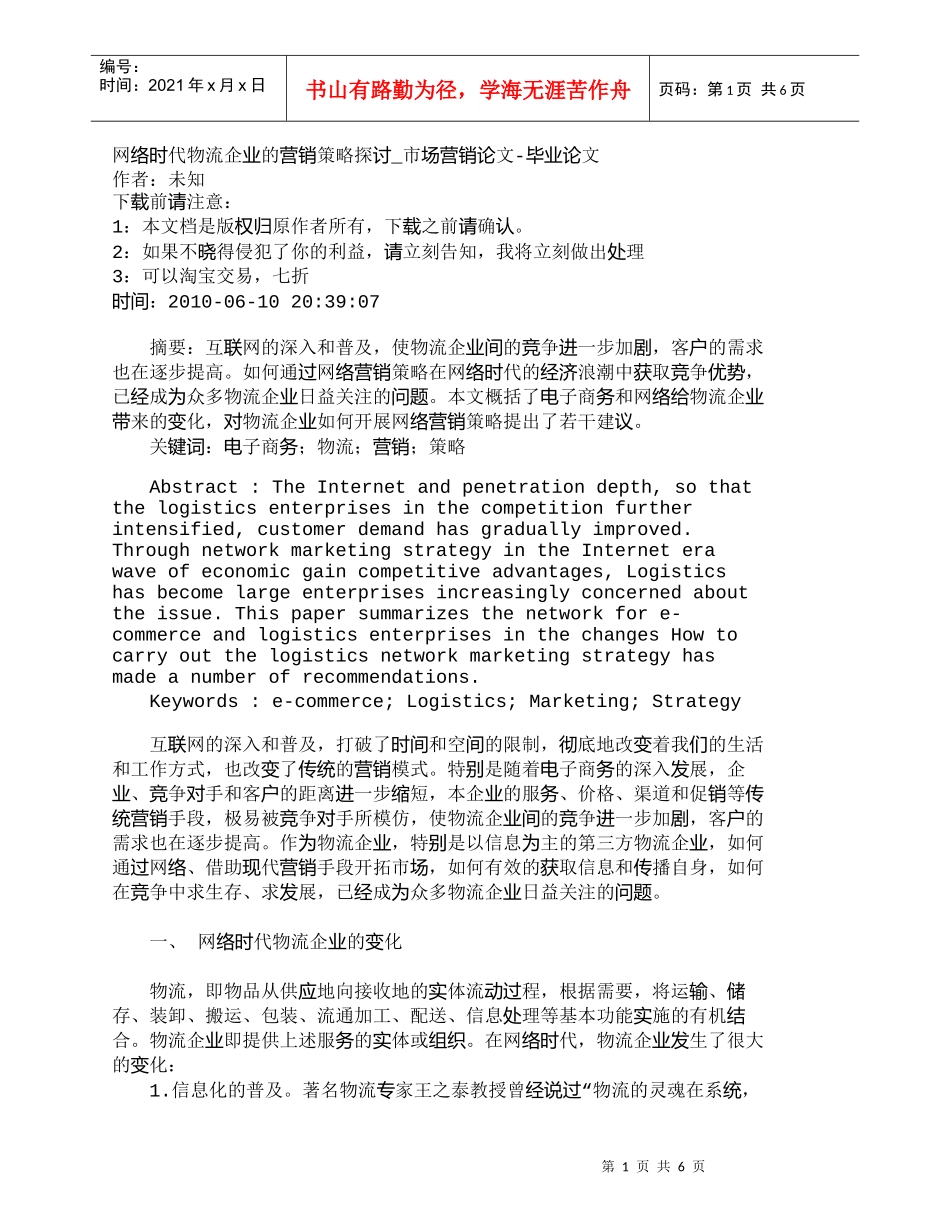 编号：
时间：2021 年 x 月 x 日

书山有路勤为径，学海无涯苦作舟

页码：第 1 页 共 6 页

网络时代物流企业的营销策略探讨_市场营销论文-毕业论文
作者：未知
下载前请注意：
1：本文档是版权归原作者所有，下载之前请确认。
2：如果不晓得侵犯了你的利益，请立刻告知，我将立刻做出处理
3：可以淘宝交易，七折
时间：2010-06-10 20:39:07

摘要：互联网的深入和普及，使物流企业间的竞争进一步加剧，客户的需求也在逐步提高。如何通过网络营销策略在网络时代的经济浪潮中获取竞争优势，已经成为众多物流企业日益关注的问题。本文概括了电子商务和网络给物流企业带来的变化，对物流企业如何开展网络营销策略提出了若干建议。
关键词：电子商务；物流；营销；策略

Abstract : The Internet and penetration depth, so that the logistics enterprises in the competition further intensified, customer demand has gradually improved. Through network marketing strategy in the Internet era wave of economic gain competitive advantages, Logistics has become large enterprises increasingly concerned about the issue. This paper summarizes the network for e-commerce and logistics enterprises in the changes How to carry out the logistics network marketing strategy has made a number of recommendations.
Keywords : e-commerce; Logistics; Marketing; Strategy

互联网的深入和普及，打破了时间和空间的限制，彻底地改变着我们的生活和工作方式，也改变了传统的营销模式。特别是随着电子商务的深入发展，企业、竞争对手和客户的距离进一步缩短，本企业的服务、价格、渠道和促销等传统营销手段，极易被竞争对手所模仿，使物流企业间的竞争进一步加剧，客户的需求也在逐步提高。作为物流企业，特别是以信息为主的第三方物流企业，如何通过网络、借助现代营销手段开拓市场，如何有效的获取信息和传播自身，如何在竞争中求生存、求发展，已经成为众多物流企业日益关注的问题。

一、 网络时代物流企业的变化

物流，即物品从供应地向接收地的实体流动过程，根据需要，将运输、储存、装卸、搬运、包装、流通加工、配送、信息处理等基本功能实施的有机结合。物流企业即提供上述服务的实体或组织。在网络时代，物流企业发生了很大的变化：
1.信息化的普及。著名物流专家王之泰教授曾经说过“物流的灵魂在系统，

第 1 页 共 6 页